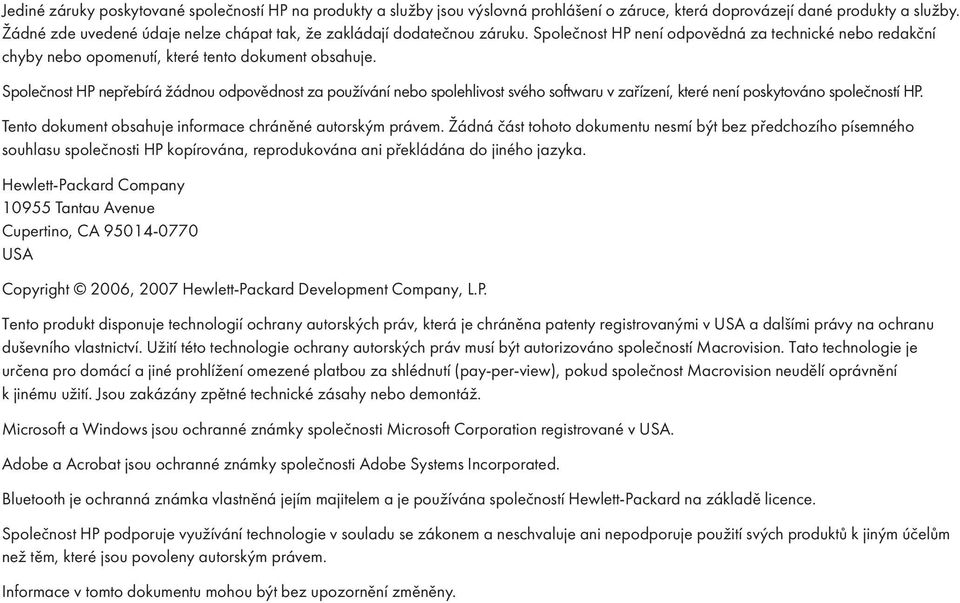 Jediné záruky poskytované společností HP na produkty a služby jsou výslovná prohlášení o záruce, která doprovázejí dané produkty a služby. Žádné zde uvedené údaje nelze chápat tak, že zakládají dodatečnou záruku. Společnost HP není odpovědná za technické nebo redakční chyby nebo opomenutí, které tento dokument obsahuje.

Společnost HP nepřebírá žádnou odpovědnost za používání nebo spolehlivost svého softwaru v zařízení, které není poskytováno společností HP.

Tento dokument obsahuje informace chráněné autorským právem. Žádná část tohoto dokumentu nesmí být bez předchozího písemného souhlasu společnosti HP kopírována, reprodukována ani překládána do jiného jazyka.

Hewlett-Packard Company
10955 Tantau Avenue
Cupertino, CA 95014-0770
USA

Copyright © 2006, 2007 Hewlett-Packard Development Company, L.P.

Tento produkt disponuje technologií ochrany autorských práv, která je chráněna patenty registrovanými v USA a dalšími právy na ochranu duševního vlastnictví. Užití této technologie ochrany autorských práv musí být autorizováno společností Macrovision. Tato technologie je určena pro domácí a jiné prohlížení omezené platbou za shlédnutí (pay-per-view), pokud společnost Macrovision neudělí oprávnění k jinému užití. Jsou zakázány zpětné technické zásahy nebo demontáž.

Microsoft a Windows jsou ochranné známky společnosti Microsoft Corporation registrované v USA.

Adobe a Acrobat jsou ochranné známky společnosti Adobe Systems Incorporated.

Bluetooth je ochranná známka vlastněná jejím majitelem a je používána společností Hewlett-Packard na základě licence.

Společnost HP podporuje využívání technologie v souladu se zákonem a neschvaluje ani nepodporuje použití svých produktů k jiným účelům než těm, které jsou povoleny autorským právem.

Informace v tomto dokumentu mohou být bez upozornění změněny.